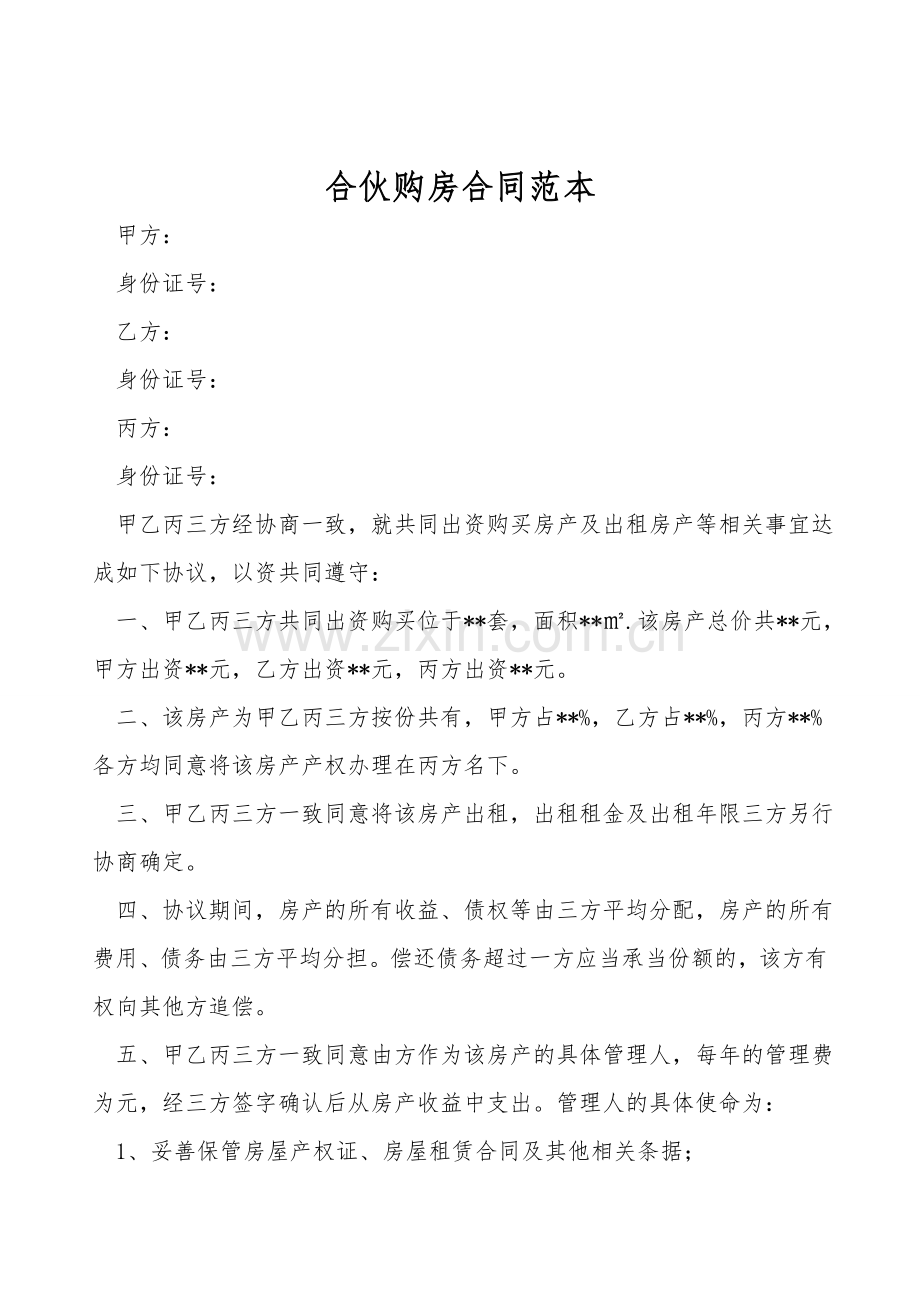 合伙购房合同范本

甲方：

身份证号：

乙方：

身份证号：

丙方：

身份证号：

甲乙丙三方经协商一致，就共同出资购买房产及出租房产等相关事宜达成如下协议，以资共同遵守：

一、甲乙丙三方共同出资购买位于**套，面积**㎡.该房产总价共**元，甲方出资**元，乙方出资**元，丙方出资**元。

二、该房产为甲乙丙三方按份共有，甲方占**%，乙方占**%，丙方**%各方均同意将该房产产权办理在丙方名下。

三、甲乙丙三方一致同意将该房产出租，出租租金及出租年限三方另行协商确定。

四、协议期间，房产的所有收益、债权等由三方平均分配，房产的所有费用、债务由三方平均分担。偿还债务超过一方应当承当份额的，该方有权向其他方追偿。

五、甲乙丙三方一致同意由方作为该房产的具体管理人，每年的管理费为元，经三方签字确认后从房产收益中支出。管理人的具体使命为：

1、妥善保管房屋产权证、房屋租赁合同及其他相关条据；

www.zixin.com.cn